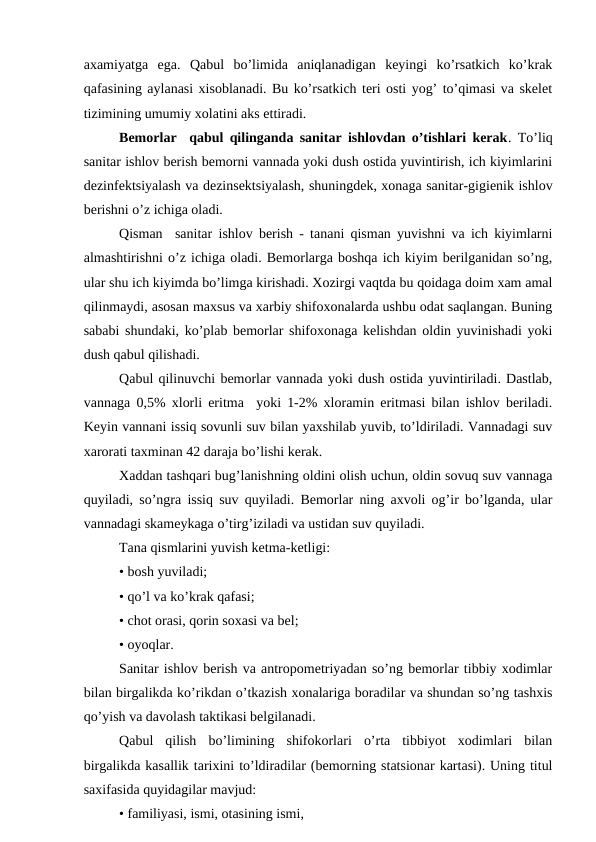 axamiyatga ega. Qabul bo’limida aniqlanadigan keyingi ko’rsatkich ko’krak qafasining aylanasi xisoblanadi. Bu ko’rsatkich teri osti yog’ to’qimasi va skelet tizimining umumiy xolatini aks ettiradi.

Bemorlar qabul qilinganda sanitar ishlovdan o’tishlari kerak. To’liq sanitar ishlov berish bemorni vannada yoki dush ostida yuvintirish, ich kiyimlarini dezinfektsiyalash va dezinsektsiyalash, shuningdek, xonaga sanitar-gigienik ishlov berishni o’z ichiga oladi.

Qisman sanitar ishlov berish - tanani qisman yuvishni va ich kiyimlarni almashtirishni o’z ichiga oladi. Bemorlarga boshqa ich kiyim berilganidan so’ng, ular shu ich kiyimda bo’limga kirishadi. Xozirgi vaqtda bu qoidaga doim xam amal qilinmaydi, asosan maxsus va xarbiy shifoxonalarda ushbu odat saqlangan. Buning sababi shundaki, ko’plab bemorlar shifoxonaga kelishdan oldin yuvinishadi yoki dush qabul qilishadi.

Qabul qilinuvchi bemorlar vannada yoki dush ostida yuvintiriladi. Dastlab, vannaga 0,5% xlorli eritma yoki 1-2% xloramin eritmasi bilan ishlov beriladi. Keyin vannani issiq sovunli suv bilan yaxshilab yuvib, to’ldiriladi. Vannadagi suv xarorati taxminan 42 daraja bo’lishi kerak.

Xaddan tashqari bug’lanishning oldini olish uchun, oldin sovuq suv vannaga quyiladi, so’ngra issiq suv quyiladi. Bemorlar ning axvoli og’ir bo’lganda, ular vannadagi skameykaga o’tirg’iziladi va ustidan suv quyiladi.

Tana qismlarini yuvish ketma-ketligi:

• bosh yuviladi;

• qo’l va ko’krak qafasi;

• chot orasi, qorin soxasi va bel;

• oyoqlar.

Sanitar ishlov berish va antropometriyadan so’ng bemorlar tibbiy xodimlar bilan birgalikda ko’rikdan o’tkazish xonalariga boradilar va shundan so’ng tashxis qo’yish va davolash taktikasi belgilanadi.

Qabul qilish bo’limining shifokorlari o’rta tibbiyot xodimlari bilan birgalikda kasallik tarixini to’ldiradilar (bemorning statsionar kartasi). Uning titul saxifasida quyidagilar mavjud:

• familiyasi, ismi, otasining ismi,